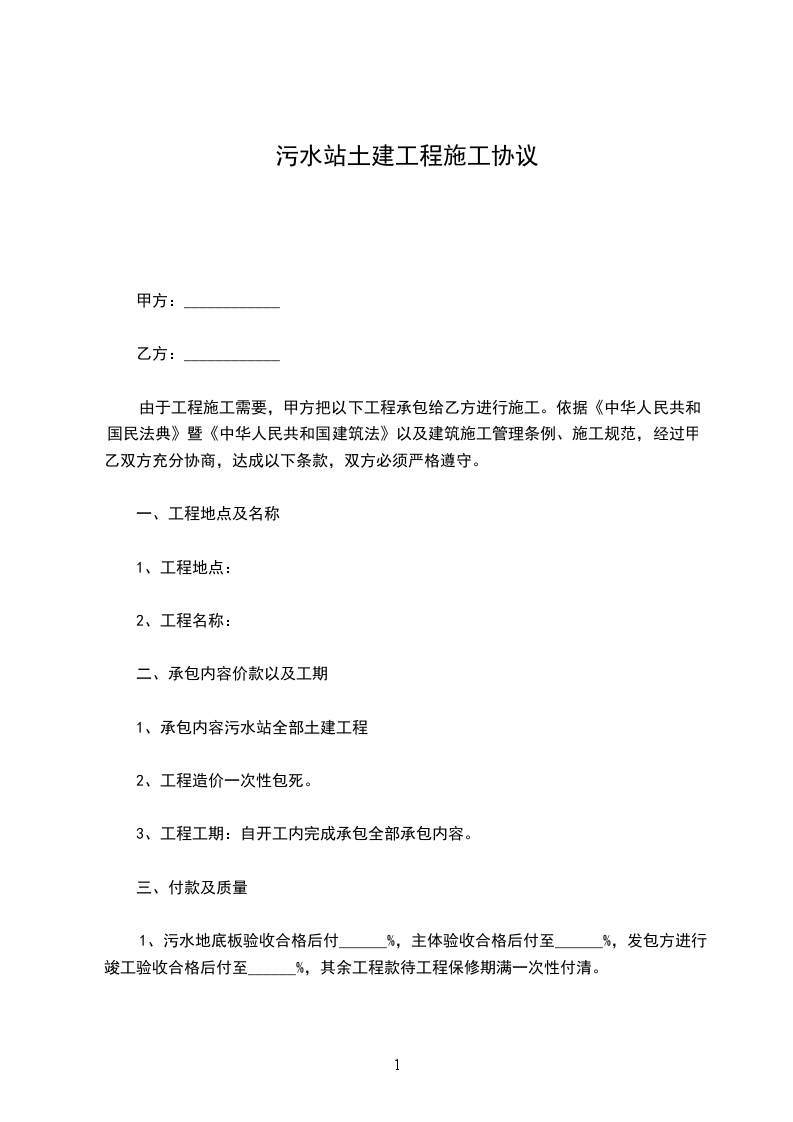 污水站土建工程施工协议

甲方：____________

乙方：____________

由于工程施工需要，甲方把以下工程承包给乙方进行施工。依据《中华人民共和国民法典》暨《中华人民共和国建筑法》以及建筑施工管理条例、施工规范，经过甲乙双方充分协商，达成以下条款，双方必须严格遵守。

一、工程地点及名称

1、工程地点：

2、工程名称：

二、承包内容价款以及工期

1、承包内容污水站全部土建工程

2、工程造价一次性包死。

3、工程工期：自开工内完成承包全部承包内容。

三、付款及质量

1、污水地底板验收合格后付______%，主体验收合格后付至______%，发包方进行竣工验收合格后付至______%，其余工程款待工程保修期满一次性付清。

1